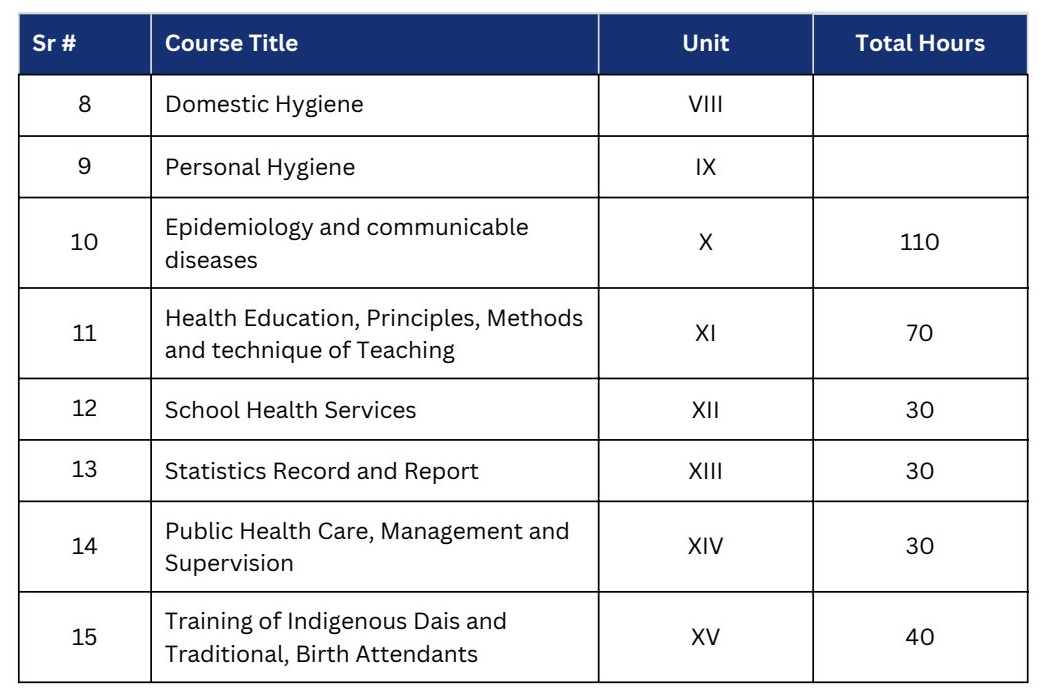 | Sr # | Course Title | Unit | Total Hours |
|---|---|---|---|
| 8 | Domestic Hygiene | VIII | |
| 9 | Personal Hygiene | IX | |
| 10 | Epidemiology and communicable diseases | X | 110 |
| 11 | Health Education, Principles, Methods and technique of Teaching | XI | 70 |
| 12 | School Health Services | XII | 30 |
| 13 | Statistics Record and Report | XIII | 30 |
| 14 | Public Health Care, Management and Supervision | XIV | 30 |
| 15 | Training of Indigenous Dais and Traditional, Birth Attendants | XV | 40 |